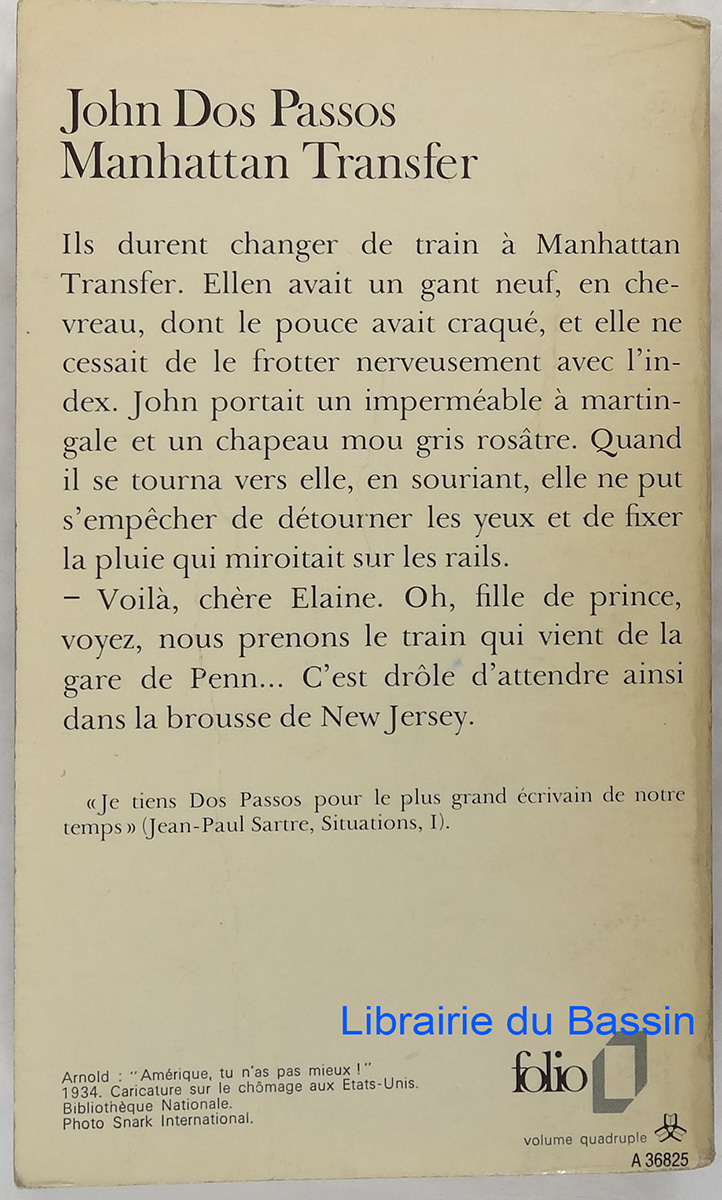 John Dos Passos
Manhattan Transfer

Ils durent changer de train à Manhattan Transfer. Ellen avait un gant neuf, en chevreau, dont le pouce avait craqué, et elle ne cessait de le frotter nerveusement avec l'index. John portait un imperméable à martingale et un chapeau mou gris rosâtre. Quand il se tourna vers elle, en souriant, elle ne put s'empêcher de détourner les yeux et de fixer la pluie qui miroitait sur les rails.
– Voilà, chère Elaine. Oh, fille de prince, voyez, nous prenons le train qui vient de la gare de Penn... C'est drôle d'attendre ainsi dans la brousse de New Jersey.

«Je tiens Dos Passos pour le plus grand écrivain de notre temps» (Jean-Paul Sartre, Situations, I).

Librairie du Bassin

Arnold : "Amérique, tu n'as pas mieux !" 1934. Caricature sur le chômage aux Etats-Unis. Bibliothèque Nationale. Photo Snark International.

folio

volume quadruple

A 36825